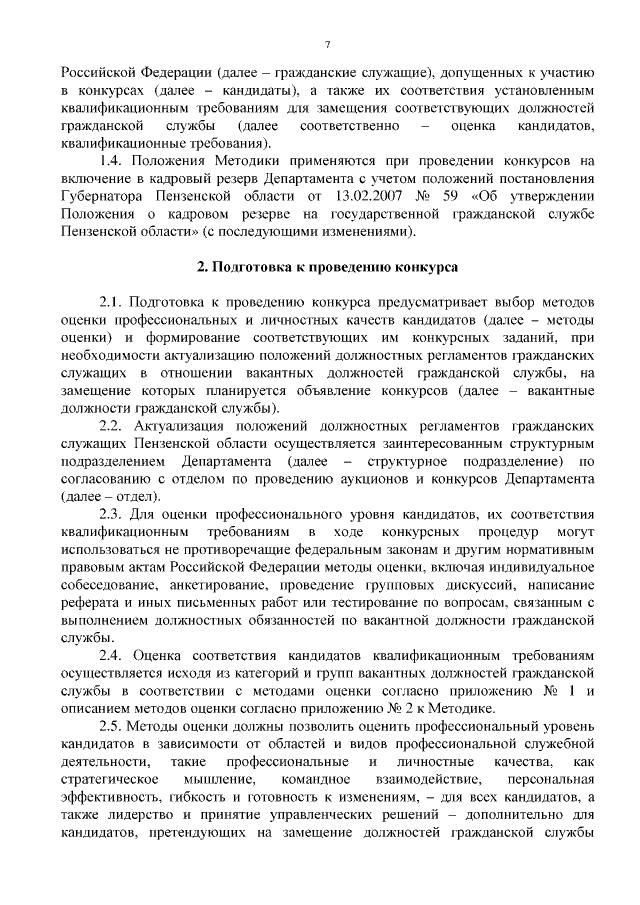 7

Российской Федерации (далее – гражданские служащие), допущенных к участию в конкурсах (далее – кандидаты), а также их соответствия установленным квалификационным требованиям для замещения соответствующих должностей гражданской службы (далее соответственно – оценка кандидатов, квалификационные требования).

1.4. Положения Методики применяются при проведении конкурсов на включение в кадровый резерв Департамента с учетом положений постановления Губернатора Пензенской области от 13.02.2007 № 59 «Об утверждении Положения о кадровом резерве на государственной гражданской службе Пензенской области» (с последующими изменениями).

2. Подготовка к проведению конкурса

2.1. Подготовка к проведению конкурса предусматривает выбор методов оценки профессиональных и личностных качеств кандидатов (далее – методы оценки) и формирование соответствующих им конкурсных заданий, при необходимости актуализацию положений должностных регламентов гражданских служащих в отношении вакантных должностей гражданской службы, на замещение которых планируется объявление конкурсов (далее – вакантные должности гражданской службы).

2.2. Актуализация положений должностных регламентов гражданских служащих Пензенской области осуществляется заинтересованным структурным подразделением Департамента (далее – структурное подразделение) по согласованию с отделом по проведению аукционов и конкурсов Департамента (далее – отдел).

2.3. Для оценки профессионального уровня кандидатов, их соответствия квалификационным требованиям в ходе конкурсных процедур могут использоваться не противоречащие федеральным законам и другим нормативным правовым актам Российской Федерации методы оценки, включая индивидуальное собеседование, анкетирование, проведение групповых дискуссий, написание реферата и иных письменных работ или тестирование по вопросам, связанным с выполнением должностных обязанностей по вакантной должности гражданской службы.

2.4. Оценка соответствия кандидатов квалификационным требованиям осуществляется исходя из категорий и групп вакантных должностей гражданской службы в соответствии с методами оценки согласно приложению № 1 и описанием методов оценки согласно приложению № 2 к Методике.

2.5. Методы оценки должны позволить оценить профессиональный уровень кандидатов в зависимости от областей и видов профессиональной служебной деятельности, такие профессиональные и личностные качества, как стратегическое мышление, командное взаимодействие, персональная эффективность, гибкость и готовность к изменениям, – для всех кандидатов, а также лидерство и принятие управленческих решений – дополнительно для кандидатов, претендующих на замещение должностей гражданской службы